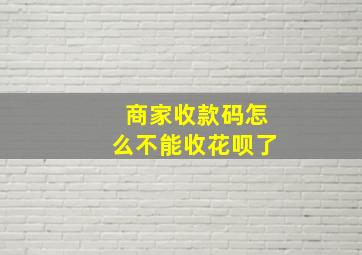 商家收款码怎么不能收花呗了